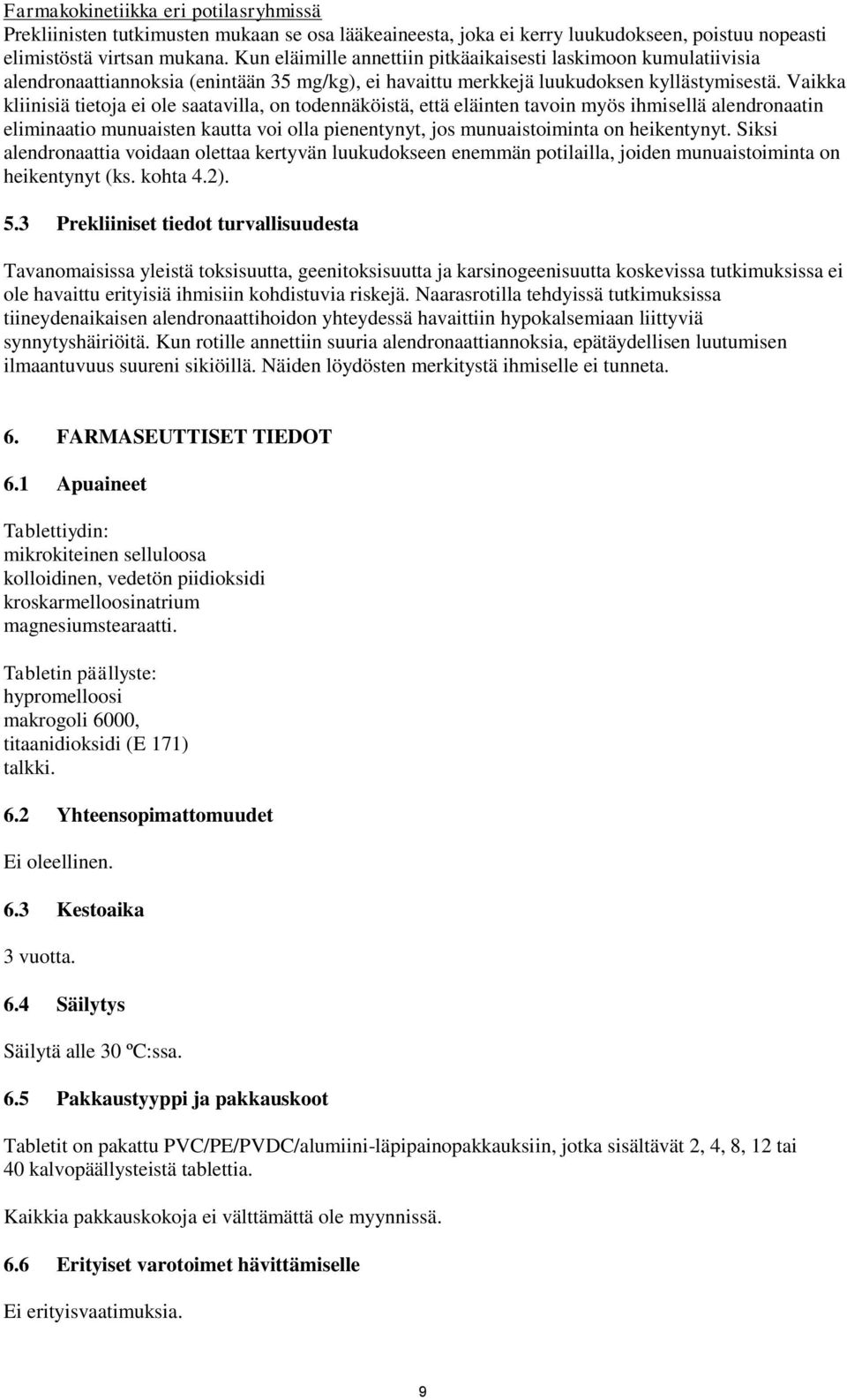 Farmakokinetiikka eri potilasryhmissä
Prekliinisten tutkimusten mukaan se osa lääkeaineesta, joka ei kerry luukudokseen, poistuu nopeasti elimistöstä virtsan mukana. Kun eläimille annettiin pitkäaikaisesti laskimoon kumulatiivisia alendronaattiannoksia (enintään 35 mg/kg), ei havaittu merkkejä luukudoksen kyllästymisestä. Vaikka kliinisiä tietoja ei ole saatavilla, on todennäköistä, että eläinten tavoin myös ihmisellä alendronaatin eliminaatio munuaisten kautta voi olla pienentynyt, jos munuaistoiminta on heikentynyt. Siksi alendronaattia voidaan olettaa kertyvän luukudokseen enemmän potilailla, joiden munuaistoiminta on heikentynyt (ks. kohta 4.2).

5.3 Prekliiniset tiedot turvallisuudesta

Tavanomaisissa yleistä toksisuutta, geenitoksisuutta ja karsinogeenisuutta koskevissa tutkimuksissa ei ole havaittu erityisiä ihmisiin kohdistuvia riskejä. Naarasrotilla tehdyissä tutkimuksissa tiineydenaikaisen alendronaattihoidon yhteydessä havaittiin hypokalsemiaan liittyviä synnytyshäiriöitä. Kun rotille annettiin suuria alendronaattiannoksia, epätäydellisen luutumisen ilmaantuvuus suureni sikiöillä. Näiden löydösten merkitystä ihmiselle ei tunneta.

6. FARMASEUTTISET TIEDOT

6.1 Apuaineet

Tablettiydin:
mikrokiteinen selluloosa
kolloidinen, vedetön piidioksidi
kroskarmelloosinatrium
magnesiumstearaatti.

Tabletin päällyste:
hypromelloosi
makrogoli 6000,
titaanidioksidi (E 171)
talkki.

6.2 Yhteensopimattomuudet

Ei oleellinen.

6.3 Kestoaika

3 vuotta.

6.4 Säilytys

Säilytä alle 30 ºC:ssa.

6.5 Pakkaustyyppi ja pakkauskoot

Tabletit on pakattu PVC/PE/PVDC/alumiini-läpipainopakkauksiin, jotka sisältävät 2, 4, 8, 12 tai 40 kalvopäällysteistä tablettia.

Kaikkia pakkauskokoja ei välttämättä ole myynnissä.

6.6 Erityiset varotoimet hävittämiselle

Ei erityisvaatimuksia.

9